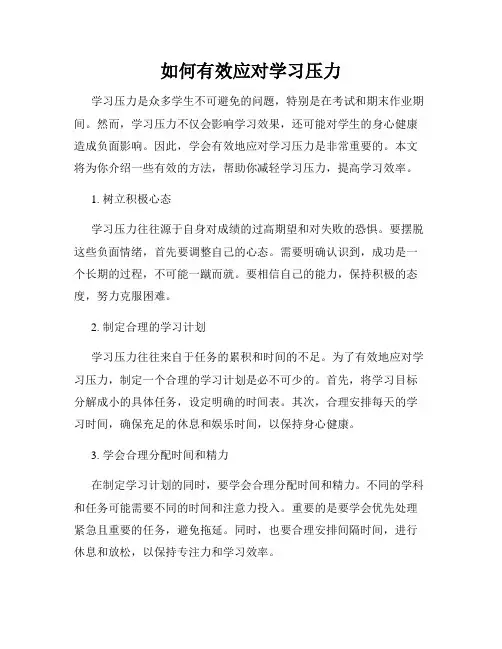 如何有效应对学习压力

学习压力是众多学生不可避免的问题，特别是在考试和期末作业期间。然而，学习压力不仅会影响学习效果，还可能对学生的身心健康造成负面影响。因此，学会有效地应对学习压力是非常重要的。本文将为你介绍一些有效的方法，帮助你减轻学习压力，提高学习效率。

1. 树立积极心态

学习压力往往源于自身对成绩的过高期望和对失败的恐惧。要摆脱这些负面情绪，首先要调整自己的心态。需要明确认识到，成功是一个长期的过程，不可能一蹴而就。要相信自己的能力，保持积极的态度，努力克服困难。

2. 制定合理的学习计划

学习压力往往来自于任务的累积和时间的不足。为了有效地应对学习压力，制定一个合理的学习计划是必不可少的。首先，将学习目标分解成小的具体任务，设定明确的时间表。其次，合理安排每天的学习时间，确保充足的休息和娱乐时间，以保持身心健康。

3. 学会合理分配时间和精力

在制定学习计划的同时，要学会合理分配时间和精力。不同的学科和任务可能需要不同的时间和注意力投入。重要的是要学会优先处理紧急且重要的任务，避免拖延。同时，也要合理安排间隔时间，进行休息和放松，以保持专注力和学习效率。